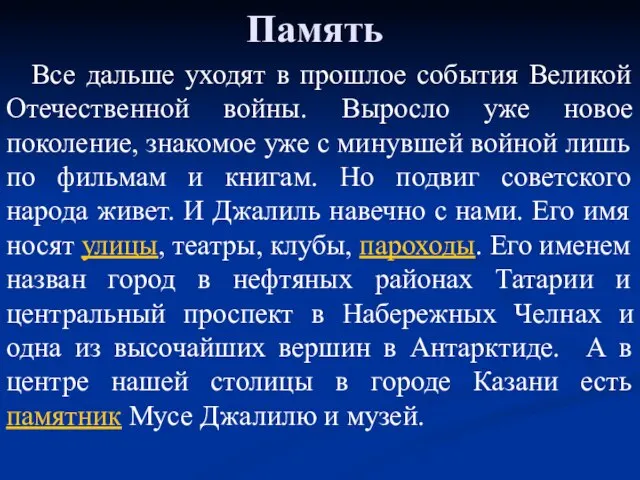 Память

Все дальше уходят в прошлое события Великой Отечественной войны. Выросло уже новое поколение, знакомое уже с минувшей войной лишь по фильмам и книгам. Но подвиг советского народа живет. И Джалиль навечно с нами. Его имя носят улицы, театры, клубы, пароходы. Его именем назван город в нефтяных районах Татарии и центральный проспект в Набережных Челнах и одна из высочайших вершин в Антарктиде. А в центре нашей столицы в городе Казани есть памятник Мусе Джалилю и музей.